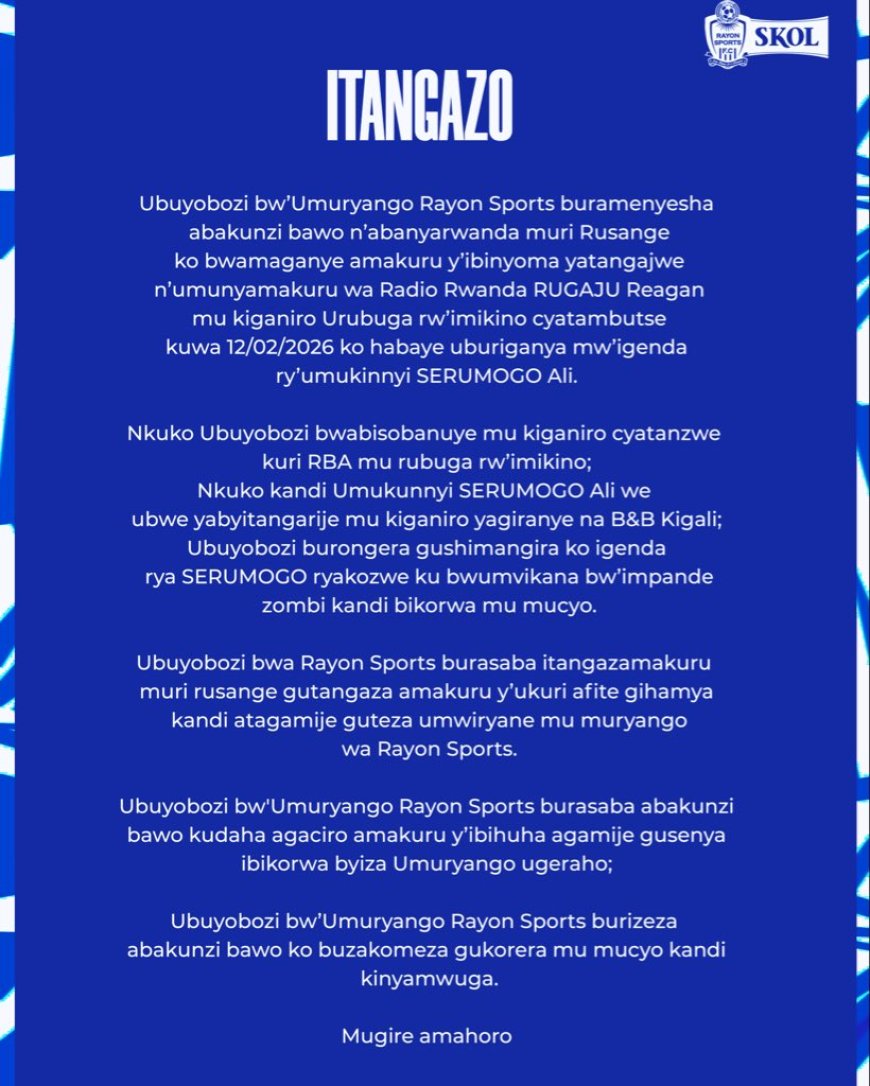 RAYON SPORTS SKOL

ITANGAZO

Ubuyobozi bw'Umuryango Rayon Sports buramenyesha abakunzi bawo n'abanyarwanda muri Rusange ko bwamaganye amakuru y'ibinyoma yatangajwe n'umunyamakuru wa Radio Rwanda RUGAJU Reagan mu kiganiro Urubuga rw'imikino cyatambutse kuwa 12/02/2026 ko habaye uburiganya mw'igenda ry'umukinnyi SERUMOGO Ali.

Nkuko Ubuyobozi bwabisobanuye mu kiganiro cyatanzwe kuri RBA mu rubuga rw'imikino;
Nkuko kandi Umukunnyi SERUMOGO Ali we ubwe yabyitangarije mu kiganiro yagiranye na B&B Kigali;
Ubuyobozi burongera gushimangira ko igenda rya SERUMOGO ryakozwe ku bwumvikana bw'impande zombi kandi bikorwa mu mucyo.

Ubuyobozi bwa Rayon Sports burasaba itangazamakuru muri rusange gutangaza amakuru y'ukuri afite gihamya kandi atagamije guteza umwiryane mu muryango wa Rayon Sports.

Ubuyobozi bw'Umuryango Rayon Sports burasaba abakunzi bawo kudaha agaciro amakuru y'ibihuha agamije gusenya ibikorwa byiza Umuryango ugeraho;

Ubuyobozi bw'Umuryango Rayon Sports burizeza abakunzi bawo ko buzakomeza gukorera mu mucyo kandi kinyamwuga.

Mugire amahoro